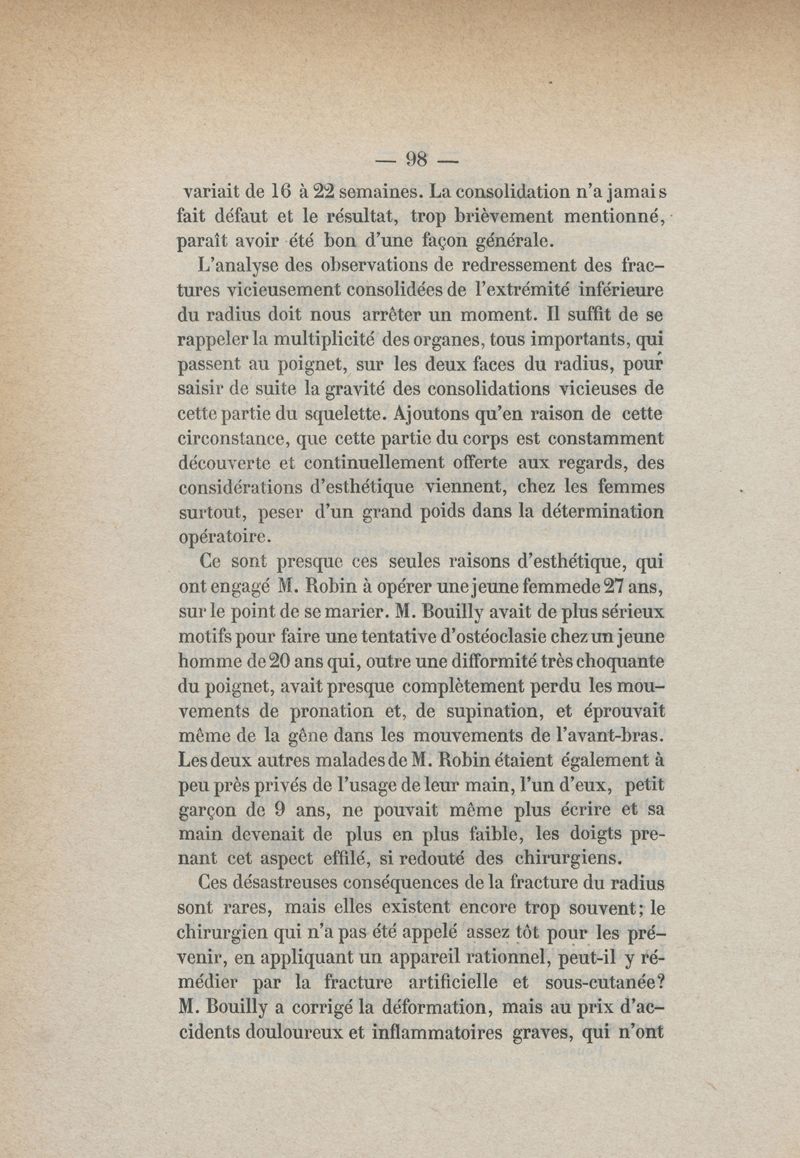 — 98 —

variait de 16 à 22 semaines. La consolidation n'a jamais fait défaut et le résultat, trop brièvement mentionné, paraît avoir été bon d'une façon générale.

L'analyse des observations de redressement des fractures vicieusement consolidées de l'extrémité inférieure du radius doit nous arrêter un moment. Il suffit de se rappeler la multiplicité des organes, tous importants, qui passent au poignet, sur les deux faces du radius, pour saisir de suite la gravité des consolidations vicieuses de cette partie du squelette. Ajoutons qu'en raison de cette circonstance, que cette partie du corps est constamment découverte et continuellement offerte aux regards, des considérations d'esthétique viennent, chez les femmes surtout, peser d'un grand poids dans la détermination opératoire.

Ce sont presque ces seules raisons d'esthétique, qui ont engagé M. Robin à opérer une jeune femme de 27 ans, sur le point de se marier. M. Bouilly avait de plus sérieux motifs pour faire une tentative d'ostéoclasie chez un jeune homme de 20 ans qui, outre une difformité très choquante du poignet, avait presque complètement perdu les mouvements de pronation et, de supination, et éprouvait même de la gêne dans les mouvements de l'avant-bras. Les deux autres malades de M. Robin étaient également à peu près privés de l'usage de leur main, l'un d'eux, petit garçon de 9 ans, ne pouvait même plus écrire et sa main devenait de plus en plus faible, les doigts prenant cet aspect effilé, si redouté des chirurgiens.

Ces désastreuses conséquences de la fracture du radius sont rares, mais elles existent encore trop souvent; le chirurgien qui n'a pas été appelé assez tôt pour les prévenir, en appliquant un appareil rationnel, peut-il y remédier par la fracture artificielle et sous-cutanée? M. Bouilly a corrigé la déformation, mais au prix d'accidents douloureux et inflammatoires graves, qui n'ont